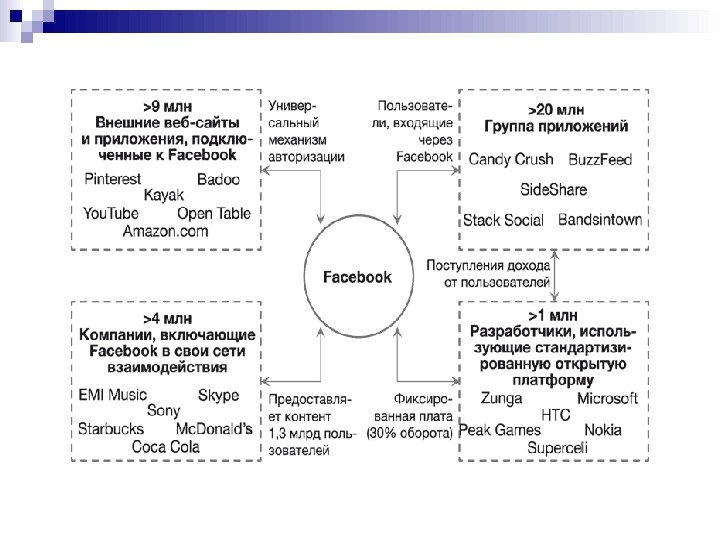 >9 млн
Внешние веб-сайты и приложения, подключенные к Facebook

Pinterest
Badoo
Kayak
YouTube
Open Table
Amazon.com

Универсальный механизм авторизации

Пользователи, входящие через Facebook

>20 млн
Группа приложений

Candy Crush
BuzzFeed
SideShare
Stack Social
Bandsintown

Facebook

Поступления дохода от пользователей

>4 млн
Компании, включающие Facebook в свои сети взаимодействия

EMI Music
Skype
Sony
Starbucks
McDonald's
Coca Cola

Предоставляет контент 1,3 млрд пользователей

Фиксированная плата (30% оборота)

>1 млн
Разработчики, использующие стандартизированную открытую платформу

Zunga
Microsoft
HTC
Peak Games
Nokia
Supercell